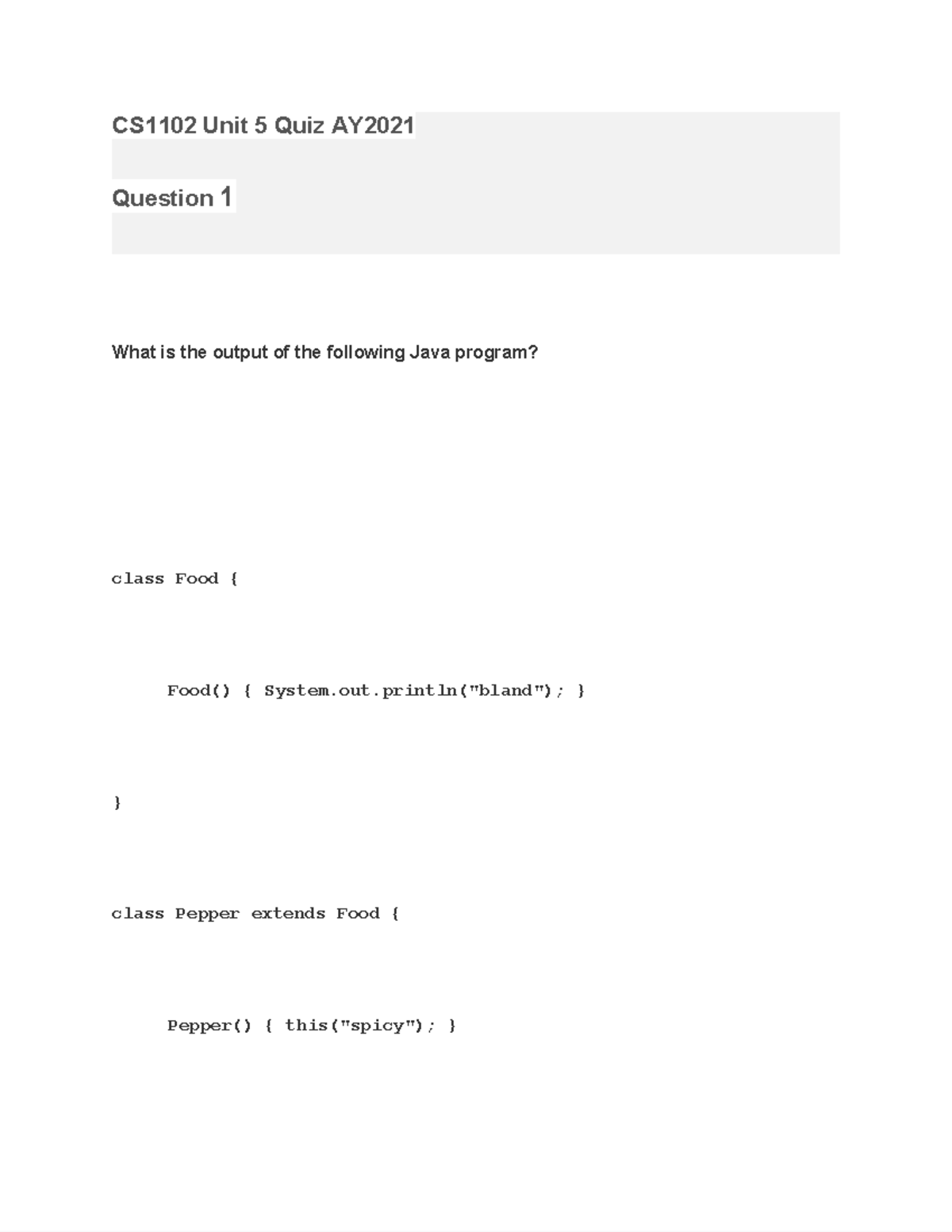 CS1102 Unit 5 Quiz AY2021

Question 1

What is the output of the following Java program?

class Food {

Food() { System.out.println("bland"); }

}

class Pepper extends Food {

Pepper() { this("spicy"); }